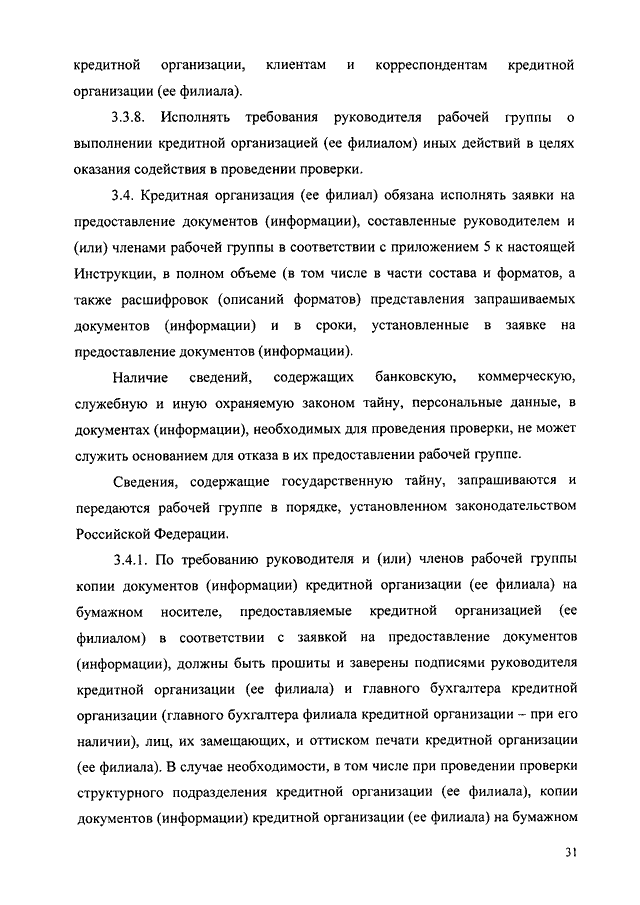 кредитной организации, клиентам и корреспондентам кредитной организации (ее филиала).

3.3.8. Исполнять требования руководителя рабочей группы о выполнении кредитной организацией (ее филиалом) иных действий в целях оказания содействия в проведении проверки.

3.4. Кредитная организация (ее филиал) обязана исполнять заявки на предоставление документов (информации), составленные руководителем и (или) членами рабочей группы в соответствии с приложением 5 к настоящей Инструкции, в полном объеме (в том числе в части состава и форматов, а также расшифровок (описаний форматов) представления запрашиваемых документов (информации) и в сроки, установленные в заявке на предоставление документов (информации).

Наличие сведений, содержащих банковскую, коммерческую, служебную и иную охраняемую законом тайну, персональные данные, в документах (информации), необходимых для проведения проверки, не может служить основанием для отказа в их предоставлении рабочей группе.

Сведения, содержащие государственную тайну, запрашиваются и передаются рабочей группе в порядке, установленном законодательством Российской Федерации.

3.4.1. По требованию руководителя и (или) членов рабочей группы копии документов (информации) кредитной организации (ее филиала) на бумажном носителе, предоставляемые кредитной организацией (ее филиалом) в соответствии с заявкой на предоставление документов (информации), должны быть прошиты и заверены подписями руководителя кредитной организации (ее филиала) и главного бухгалтера кредитной организации (главного бухгалтера филиала кредитной организации – при его наличии), лиц, их замещающих, и оттиском печати кредитной организации (ее филиала). В случае необходимости, в том числе при проведении проверки структурного подразделения кредитной организации (ее филиала), копии документов (информации) кредитной организации (ее филиала) на бумажном

31